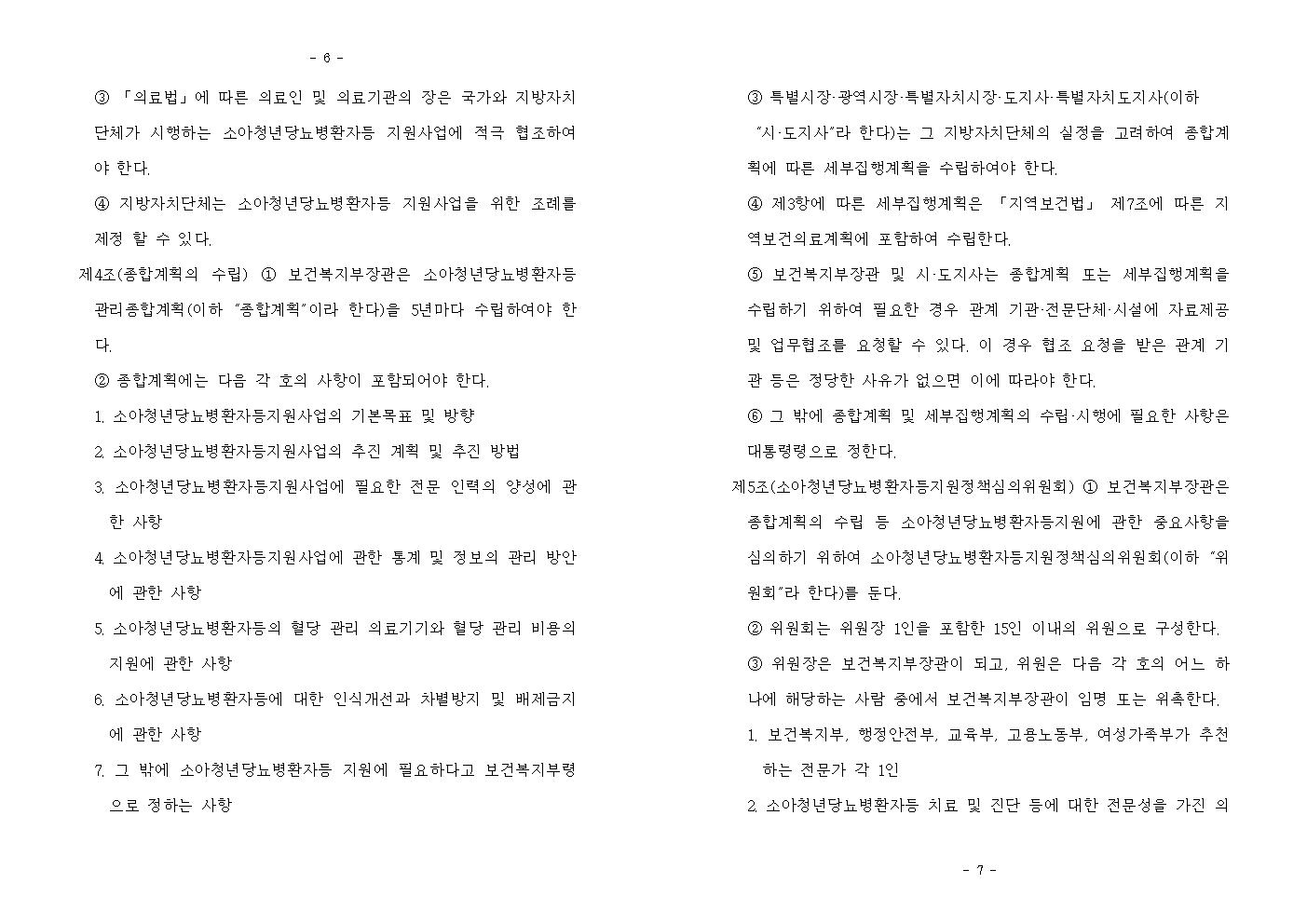 - 6 -

③ 「의료법」에 따른 의료인 및 의료기관의 장은 국가와 지방자치단체가 시행하는 소아청년당뇨병환자등 지원사업에 적극 협조하여야 한다.

④ 지방자치단체는 소아청년당뇨병환자등 지원사업을 위한 조례를 제정 할 수 있다.

제4조(종합계획의 수립) ① 보건복지부장관은 소아청년당뇨병환자등 관리종합계획(이하 "종합계획"이라 한다)을 5년마다 수립하여야 한다.

② 종합계획에는 다음 각 호의 사항이 포함되어야 한다.

1. 소아청년당뇨병환자등지원사업의 기본목표 및 방향

2. 소아청년당뇨병환자등지원사업의 추진 계획 및 추진 방법

3. 소아청년당뇨병환자등지원사업에 필요한 전문 인력의 양성에 관한 사항

4. 소아청년당뇨병환자등지원사업에 관한 통계 및 정보의 관리 방안에 관한 사항

5. 소아청년당뇨병환자등의 혈당 관리 의료기기와 혈당 관리 비용의 지원에 관한 사항

6. 소아청년당뇨병환자등에 대한 인식개선과 차별방지 및 배제금지에 관한 사항

7. 그 밖에 소아청년당뇨병환자등 지원에 필요하다고 보건복지부령으로 정하는 사항

③ 특별시장·광역시장·특별자치시장·도지사·특별자치도지사(이하 "시·도지사"라 한다)는 그 지방자치단체의 실정을 고려하여 종합계획에 따른 세부집행계획을 수립하여야 한다.

④ 제3항에 따른 세부집행계획은 「지역보건법」 제7조에 따른 지역보건의료계획에 포함하여 수립한다.

⑤ 보건복지부장관 및 시·도지사는 종합계획 또는 세부집행계획을 수립하기 위하여 필요한 경우 관계 기관·전문단체·시설에 자료제공 및 업무협조를 요청할 수 있다. 이 경우 협조 요청을 받은 관계 기관 등은 정당한 사유가 없으면 이에 따라야 한다.

⑥ 그 밖에 종합계획 및 세부집행계획의 수립·시행에 필요한 사항은 대통령령으로 정한다.

제5조(소아청년당뇨병환자등지원정책심의위원회) ① 보건복지부장관은 종합계획의 수립 등 소아청년당뇨병환자등지원에 관한 중요사항을 심의하기 위하여 소아청년당뇨병환자등지원정책심의위원회(이하 "위원회"라 한다)를 둔다.

② 위원회는 위원장 1인을 포함한 15인 이내의 위원으로 구성한다.

③ 위원장은 보건복지부장관이 되고, 위원은 다음 각 호의 어느 하나에 해당하는 사람 중에서 보건복지부장관이 임명 또는 위촉한다.

1. 보건복지부, 행정안전부, 교육부, 고용노동부, 여성가족부가 추천하는 전문가 각 1인

2. 소아청년당뇨병환자등 치료 및 진단 등에 대한 전문성을 가진 의

- 7 -